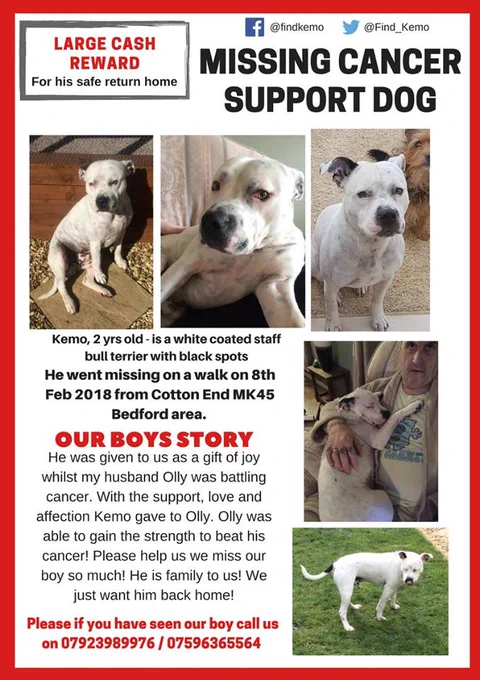 LARGE CASH REWARD
For his safe return home

@findkemo @Find_Kemo

MISSING CANCER SUPPORT DOG

Kemo, 2 yrs old - is a white coated staff bull terrier with black spots
He went missing on a walk on 8th Feb 2018 from Cotton End MK45 Bedford area.

OUR BOYS STORY
He was given to us as a gift of joy whilst my husband Olly was battling cancer. With the support, love and affection Kemo gave to Olly. Olly was able to gain the strength to beat his cancer! Please help us we miss our boy so much! He is family to us! We just want him back home!

Please if you have seen our boy call us on 07923989976 / 07596365564